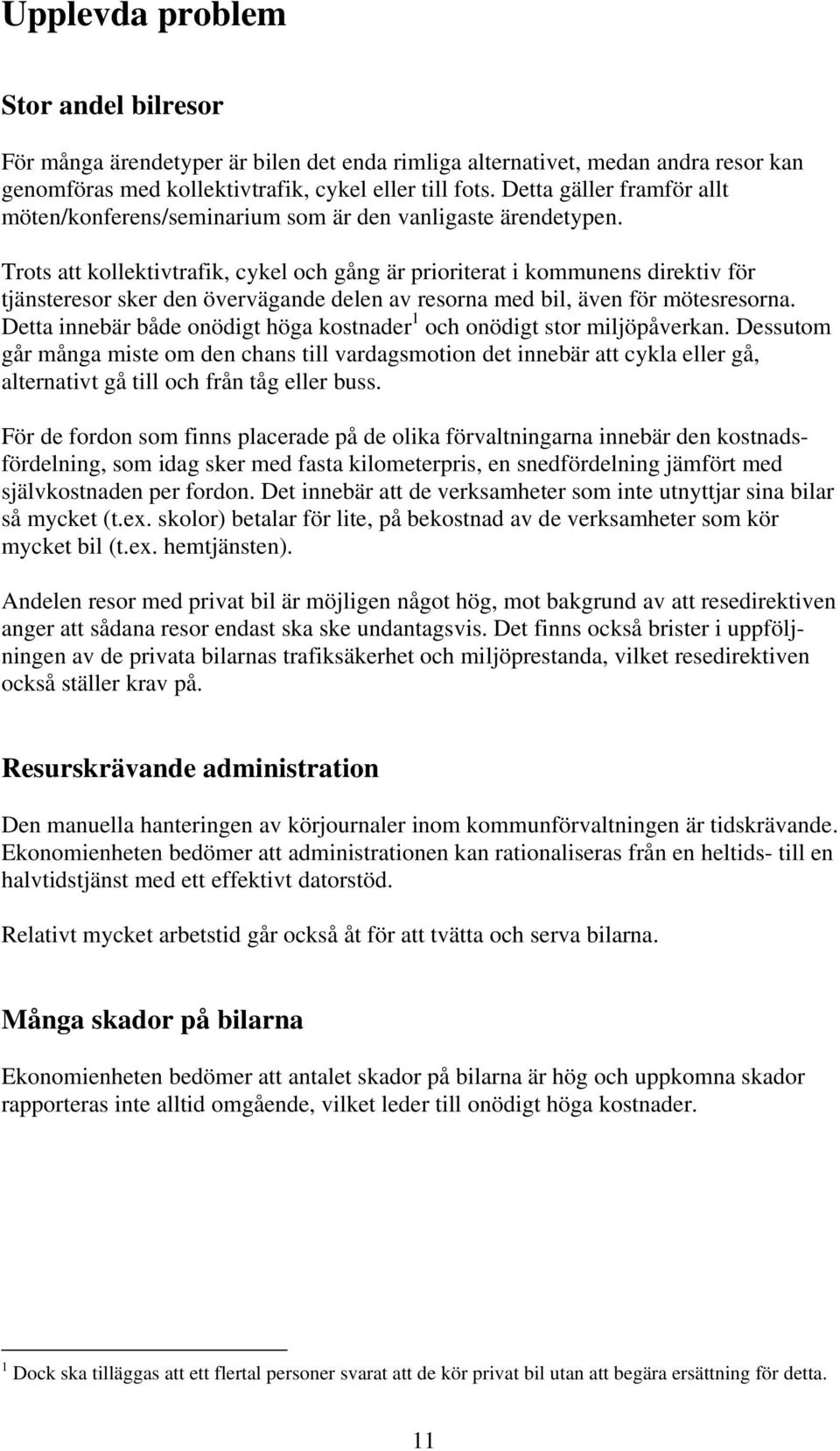 Upplevda problem

Stor andel bilresor

För många ärendetyper är bilen det enda rimliga alternativet, medan andra resor kan genomföras med kollektivtrafik, cykel eller till fots. Detta gäller framför allt möten/konferens/seminarium som är den vanligaste ärendetypen.

Trots att kollektivtrafik, cykel och gång är prioriterat i kommunens direktiv för tjänsteresor sker den övervägande delen av resorna med bil, även för mötesresorna. Detta innebär både onödigt höga kostnader$^1$ och onödigt stor miljöpåverkan. Dessutom går många miste om den chans till vardagsmotion det innebär att cykla eller gå, alternativt gå till och från tåg eller buss.

För de fordon som finns placerade på de olika förvaltningarna innebär den kostnadsfördelning, som idag sker med fasta kilometerpris, en snedfördelning jämfört med självkostnaden per fordon. Det innebär att de verksamheter som inte utnyttjar sina bilar så mycket (t.ex. skolor) betalar för lite, på bekostnad av de verksamheter som kör mycket bil (t.ex. hemtjänsten).

Andelen resor med privat bil är möjligen något hög, mot bakgrund av att resedirektiven anger att sådana resor endast ska ske undantagsvis. Det finns också brister i uppföljningen av de privata bilarnas trafiksäkerhet och miljöprestanda, vilket resedirektiven också ställer krav på.

Resurskrävande administration

Den manuella hanteringen av körjournaler inom kommunförvaltningen är tidskrävande. Ekonomienheten bedömer att administrationen kan rationaliseras från en heltids- till en halvtidstjänst med ett effektivt datorstöd.

Relativt mycket arbetstid går också åt för att tvätta och serva bilarna.

Många skador på bilarna

Ekonomienheten bedömer att antalet skador på bilarna är hög och uppkomna skador rapporteras inte alltid omgående, vilket leder till onödigt höga kostnader.

$^1$ Dock ska tilläggas att ett flertal personer svarat att de kör privat bil utan att begära ersättning för detta.

11